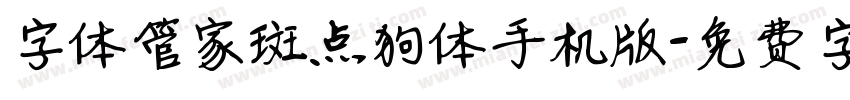 字体管家斑点狗体手机版-免费字